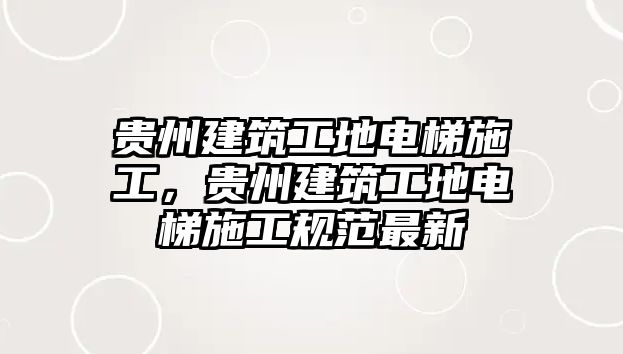 贵州建筑工地电梯施工，贵州建筑工地电梯施工规范最新